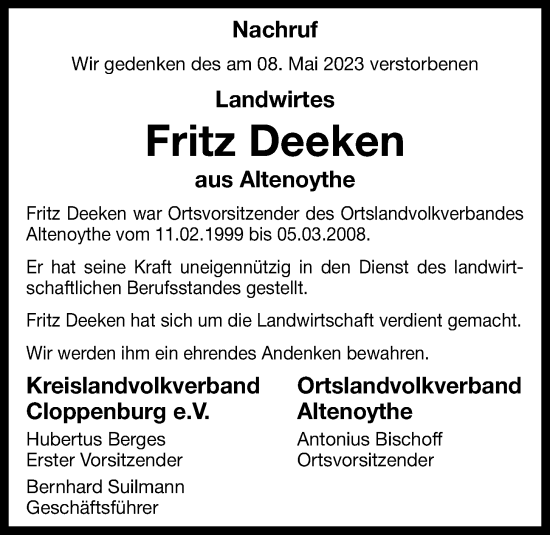 Nachruf

Wir gedenken des am 08. Mai 2023 verstorbenen

Landwirtes

Fritz Deeken

aus Altenoythe

Fritz Deeken war Ortsvorsitzender des Ortslandvolkverbandes Altenoythe vom 11.02.1999 bis 05.03.2008.

Er hat seine Kraft uneigennützig in den Dienst des landwirtschaftlichen Berufsstandes gestellt.

Fritz Deeken hat sich um die Landwirtschaft verdient gemacht.

Wir werden ihm ein ehrendes Andenken bewahren.

Kreislandvolkverband Cloppenburg e.V.

Hubertus Berges
Erster Vorsitzender

Bernhard Suilmann
Geschäftsführer

Ortslandvolkverband Altenoythe

Antonius Bischoff
Ortsvorsitzender